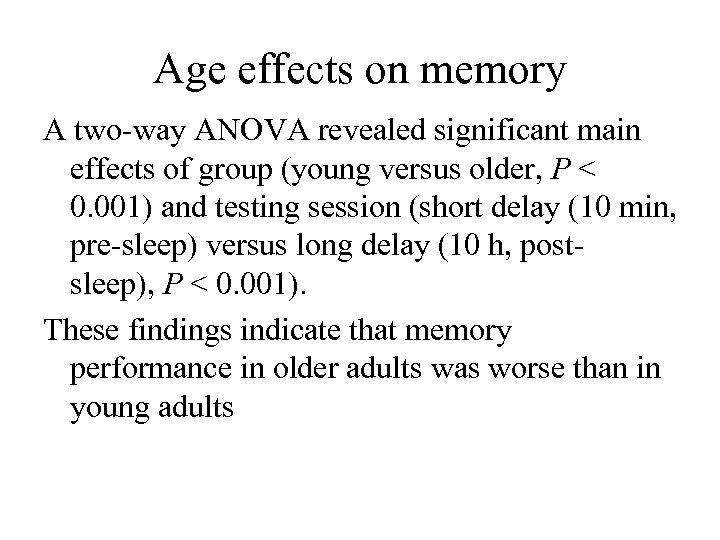 Age effects on memory

A two-way ANOVA revealed significant main effects of group (young versus older, $P < 0.001$) and testing session (short delay (10 min, pre-sleep) versus long delay (10 h, post-sleep), $P < 0.001$).

These findings indicate that memory performance in older adults was worse than in young adults